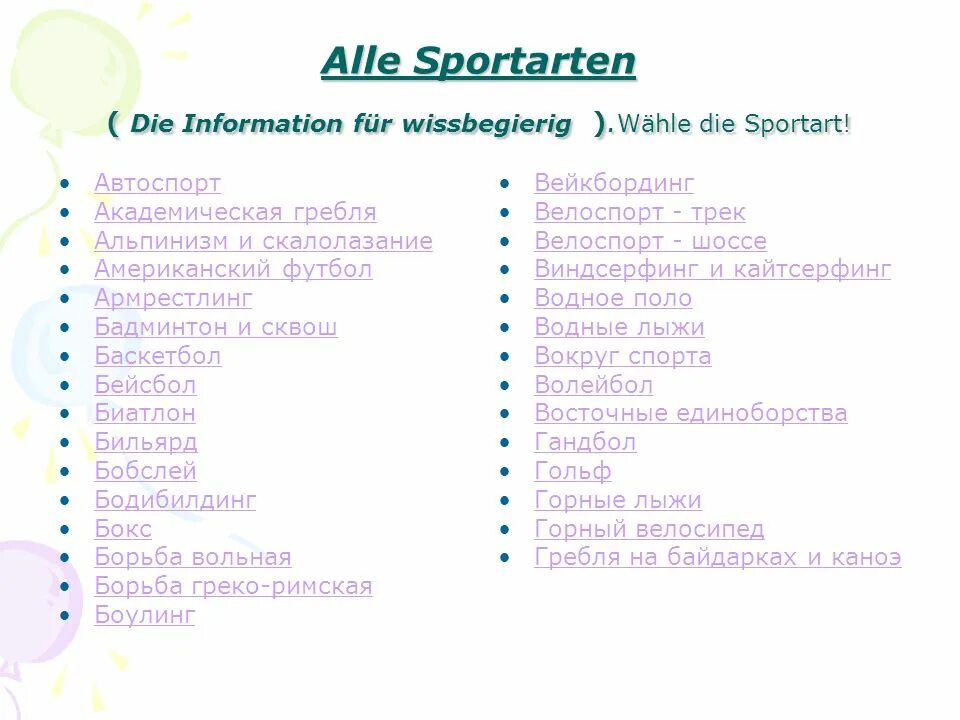 Alle Sportarten

( Die Information für wissbegierig ).Wähle die Sportart!

- Автоспорт
- Академическая гребля
- Альпинизм и скалолазание
- Американский футбол
- Армрестлинг
- Бадминтон и сквош
- Баскетбол
- Бейсбол
- Биатлон
- Бильярд
- Бобслей
- Бодибилдинг
- Бокс
- Борьба вольная
- Борьба греко-римская
- Боулинг

- Вейкбординг
- Велоспорт - трек
- Велоспорт - шоссе
- Виндсерфинг и кайтсерфинг
- Водное поло
- Водные лыжи
- Вокруг спорта
- Волейбол
- Восточные единоборства
- Гандбол
- Гольф
- Горные лыжи
- Горный велосипед
- Гребля на байдарках и каноэ